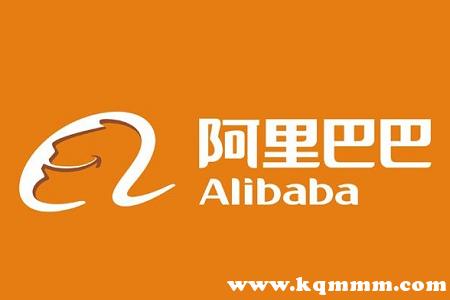 阿里巴巴
Alibaba

www.kqmmm.com